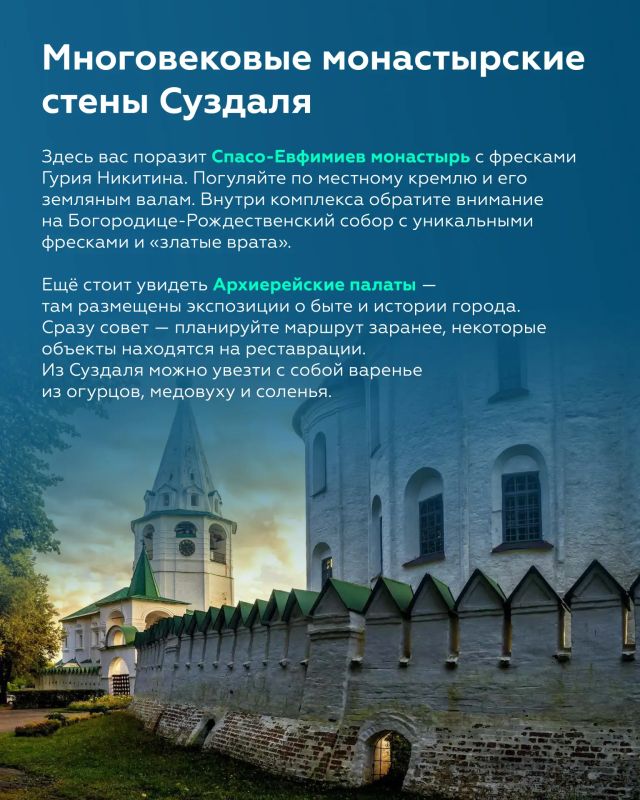 Многовековые монастырские стены Суздаля

Здесь вас поразит Спасо-Евфимиев монастырь с фресками Гурия Никитина. Погуляйте по местному кремлю и его земляным валам. Внутри комплекса обратите внимание на Богородице-Рождественский собор с уникальными фресками и «златые врата».

Ещё стоит увидеть Архиерейские палаты — там размещены экспозиции о быте и истории города. Сразу совет — планируйте маршрут заранее, некоторые объекты находятся на реставрации.
Из Суздаля можно увезти с собой варенье из огурцов, медовуху и соленья.